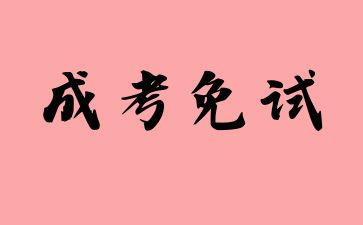 成考免试